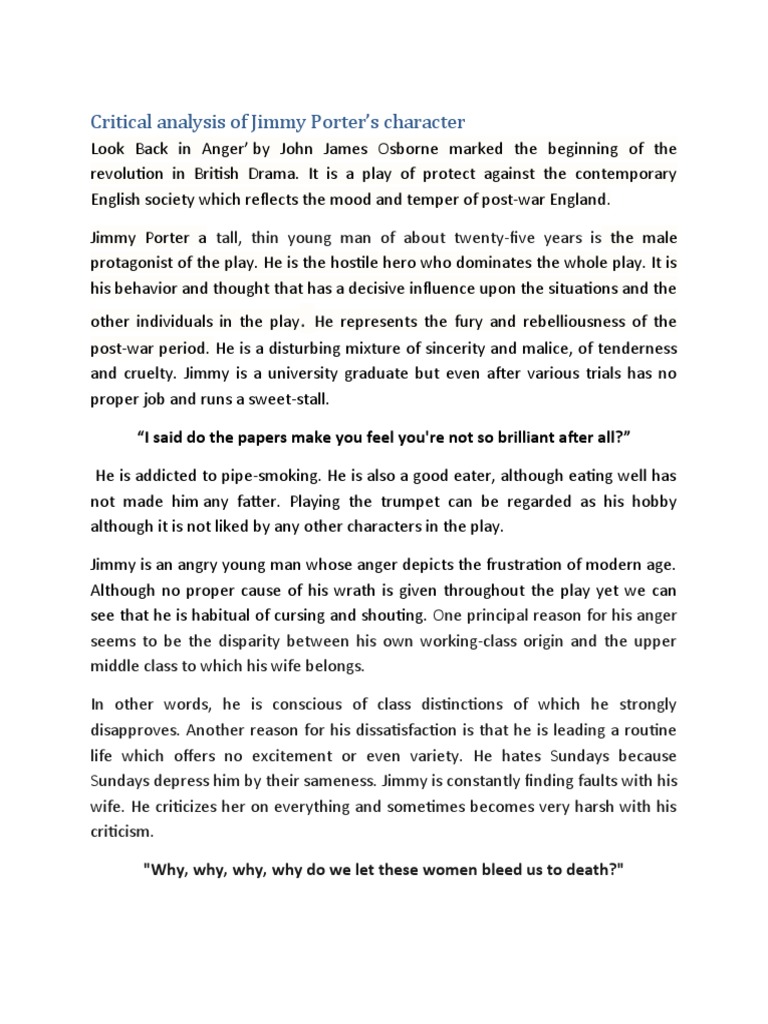 Critical analysis of Jimmy Porter's character

Look Back in Anger' by John James Osborne marked the beginning of the revolution in British Drama. It is a play of protect against the contemporary English society which reflects the mood and temper of post-war England.

Jimmy Porter a tall, thin young man of about twenty-five years is the male protagonist of the play. He is the hostile hero who dominates the whole play. It is his behavior and thought that has a decisive influence upon the situations and the other individuals in the play. He represents the fury and rebelliousness of the post-war period. He is a disturbing mixture of sincerity and malice, of tenderness and cruelty. Jimmy is a university graduate but even after various trials has no proper job and runs a sweet-stall.

"I said do the papers make you feel you're not so brilliant after all?"

He is addicted to pipe-smoking. He is also a good eater, although eating well has not made him any fatter. Playing the trumpet can be regarded as his hobby although it is not liked by any other characters in the play.

Jimmy is an angry young man whose anger depicts the frustration of modern age. Although no proper cause of his wrath is given throughout the play yet we can see that he is habitual of cursing and shouting. One principal reason for his anger seems to be the disparity between his own working-class origin and the upper middle class to which his wife belongs.

In other words, he is conscious of class distinctions of which he strongly disapproves. Another reason for his dissatisfaction is that he is leading a routine life which offers no excitement or even variety. He hates Sundays because Sundays depress him by their sameness. Jimmy is constantly finding faults with his wife. He criticizes her on everything and sometimes becomes very harsh with his criticism.

"Why, why, why, why do we let these women bleed us to death?"